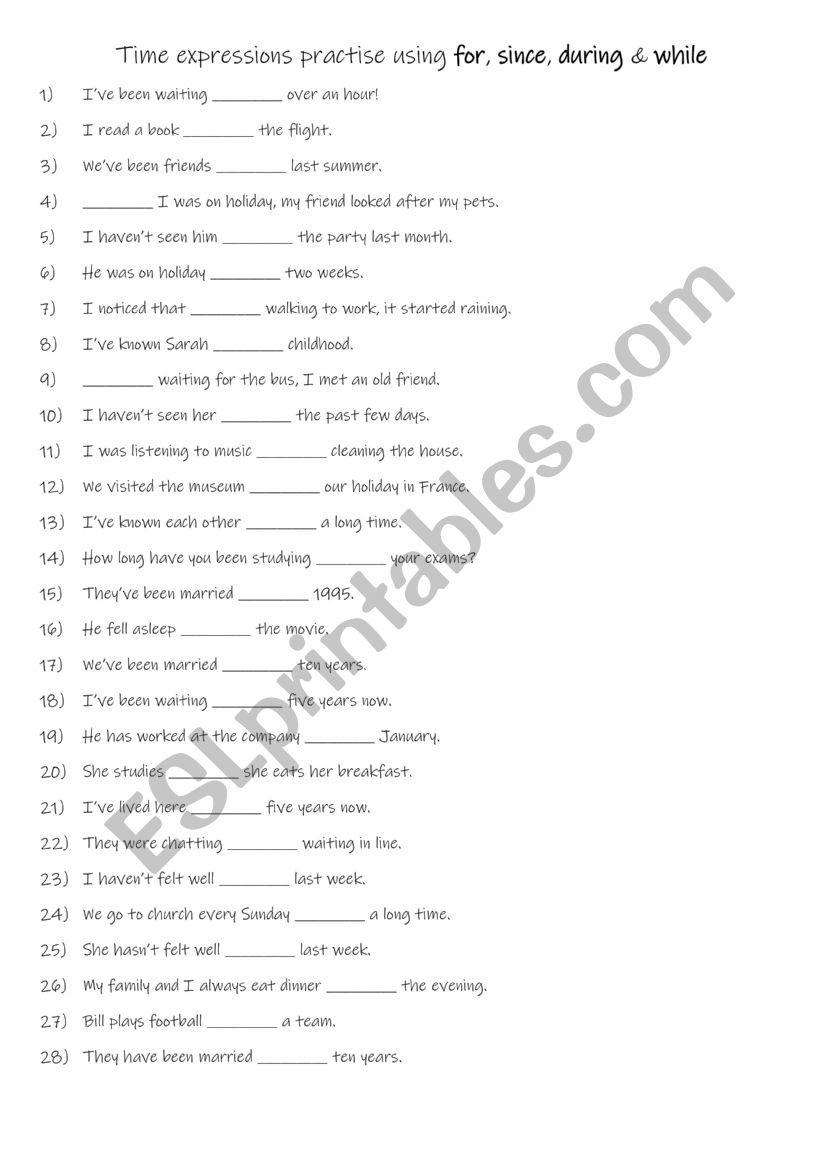 Time expressions practise using for, since, during & while

1) I've been waiting ________ over an hour!

2) I read a book ________ the flight.

3) We've been friends ________ last summer.

4) ________ I was on holiday, my friend looked after my pets.

5) I haven't seen him ________ the party last month.

6) He was on holiday ________ two weeks.

7) I noticed that ________ walking to work, it started raining.

8) I've known Sarah ________ childhood.

9) ________ waiting for the bus, I met an old friend.

10) I haven't seen her ________ the past few days.

11) I was listening to music ________ cleaning the house.

12) We visited the museum ________ our holiday in France.

13) I've known each other ________ a long time.

14) How long have you been studying ________ your exams?

15) They've been married ________ 1995.

16) He fell asleep ________ the movie.

17) We've been married ________ ten years.

18) I've been waiting ________ five years now.

19) He has worked at the company ________ January.

20) She studies ________ she eats her breakfast.

21) I've lived here ________ five years now.

22) They were chatting ________ waiting in line.

23) I haven't felt well ________ last week.

24) We go to church every Sunday ________ a long time.

25) She hasn't felt well ________ last week.

26) My family and I always eat dinner ________ the evening.

27) Bill plays football ________ a team.

28) They have been married ________ ten years.

ESLprintables.com